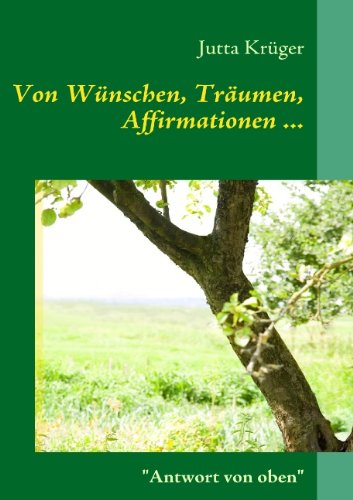 Jutta Krüger

Von Wünschen, Träumen, Affirmationen ...

"Antwort von oben"